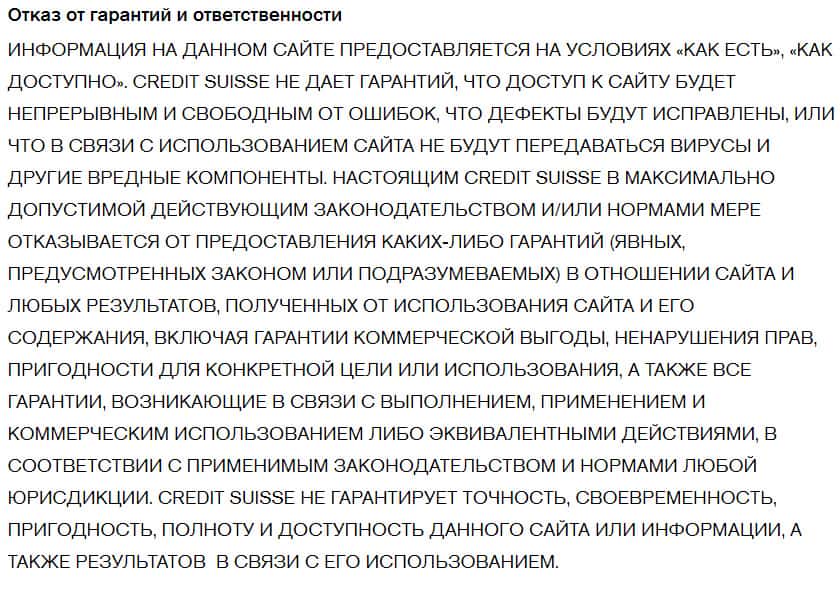 Отказ от гарантий и ответственности

ИНФОРМАЦИЯ НА ДАННОМ САЙТЕ ПРЕДОСТАВЛЯЕТСЯ НА УСЛОВИЯХ «КАК ЕСТЬ», «КАК ДОСТУПНО». CREDIT SUISSE НЕ ДАЕТ ГАРАНТИЙ, ЧТО ДОСТУП К САЙТУ БУДЕТ НЕПРЕРЫВНЫМ И СВОБОДНЫМ ОТ ОШИБОК, ЧТО ДЕФЕКТЫ БУДУТ ИСПРАВЛЕНЫ, ИЛИ ЧТО В СВЯЗИ С ИСПОЛЬЗОВАНИЕМ САЙТА НЕ БУДУТ ПЕРЕДАВАТЬСЯ ВИРУСЫ И ДРУГИЕ ВРЕДНЫЕ КОМПОНЕНТЫ. НАСТОЯЩИМ CREDIT SUISSE В МАКСИМАЛЬНО ДОПУСТИМОЙ ДЕЙСТВУЮЩИМ ЗАКОНОДАТЕЛЬСТВОМ И/ИЛИ НОРМАМИ МЕРЕ ОТКАЗЫВАЕТСЯ ОТ ПРЕДОСТАВЛЕНИЯ КАКИХ-ЛИБО ГАРАНТИЙ (ЯВНЫХ, ПРЕДУСМОТРЕННЫХ ЗАКОНОМ ИЛИ ПОДРАЗУМЕВАЕМЫХ) В ОТНОШЕНИИ САЙТА И ЛЮБЫХ РЕЗУЛЬТАТОВ, ПОЛУЧЕННЫХ ОТ ИСПОЛЬЗОВАНИЯ САЙТА И ЕГО СОДЕРЖАНИЯ, ВКЛЮЧАЯ ГАРАНТИИ КОММЕРЧЕСКОЙ ВЫГОДЫ, НЕНАРУШЕНИЯ ПРАВ, ПРИГОДНОСТИ ДЛЯ КОНКРЕТНОЙ ЦЕЛИ ИЛИ ИСПОЛЬЗОВАНИЯ, А ТАКЖЕ ВСЕ ГАРАНТИИ, ВОЗНИКАЮЩИЕ В СВЯЗИ С ВЫПОЛНЕНИЕМ, ПРИМЕНЕНИЕМ И КОММЕРЧЕСКИМ ИСПОЛЬЗОВАНИЕМ ЛИБО ЭКВИВАЛЕНТНЫМИ ДЕЙСТВИЯМИ, В СООТВЕТСТВИИ С ПРИМЕНИМЫМ ЗАКОНОДАТЕЛЬСТВОМ И НОРМАМИ ЛЮБОЙ ЮРИСДИКЦИИ. CREDIT SUISSE НЕ ГАРАНТИРУЕТ ТОЧНОСТЬ, СВОЕВРЕМЕННОСТЬ, ПРИГОДНОСТЬ, ПОЛНОТУ И ДОСТУПНОСТЬ ДАННОГО САЙТА ИЛИ ИНФОРМАЦИИ, А ТАКЖЕ РЕЗУЛЬТАТОВ В СВЯЗИ С ЕГО ИСПОЛЬЗОВАНИЕМ.